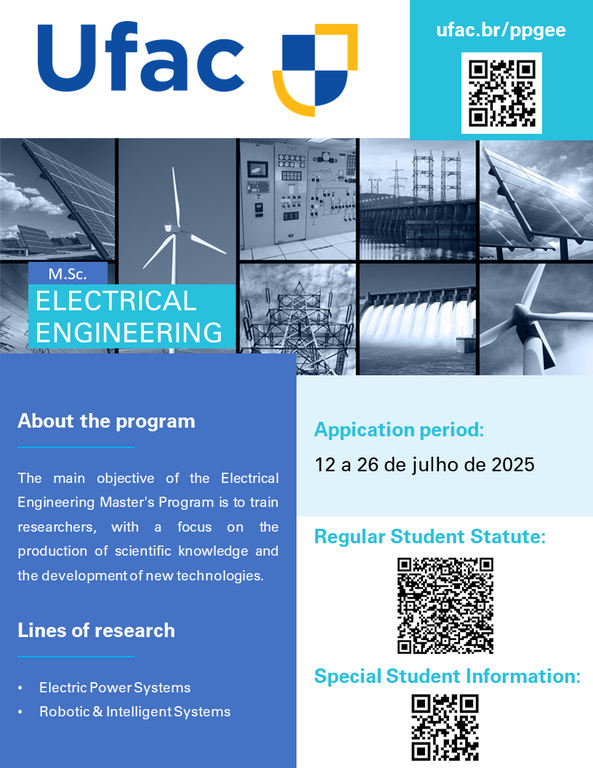 Ufac

ufac.br/ppgee

M.Sc.
ELECTRICAL ENGINEERING

About the program

The main objective of the Electrical Engineering Master's Program is to train researchers, with a focus on the production of scientific knowledge and the development of new technologies.

Lines of research

• Electric Power Systems
• Robotic & Intelligent Systems

Appication period:
12 a 26 de julho de 2025

Regular Student Statute:

Special Student Information: